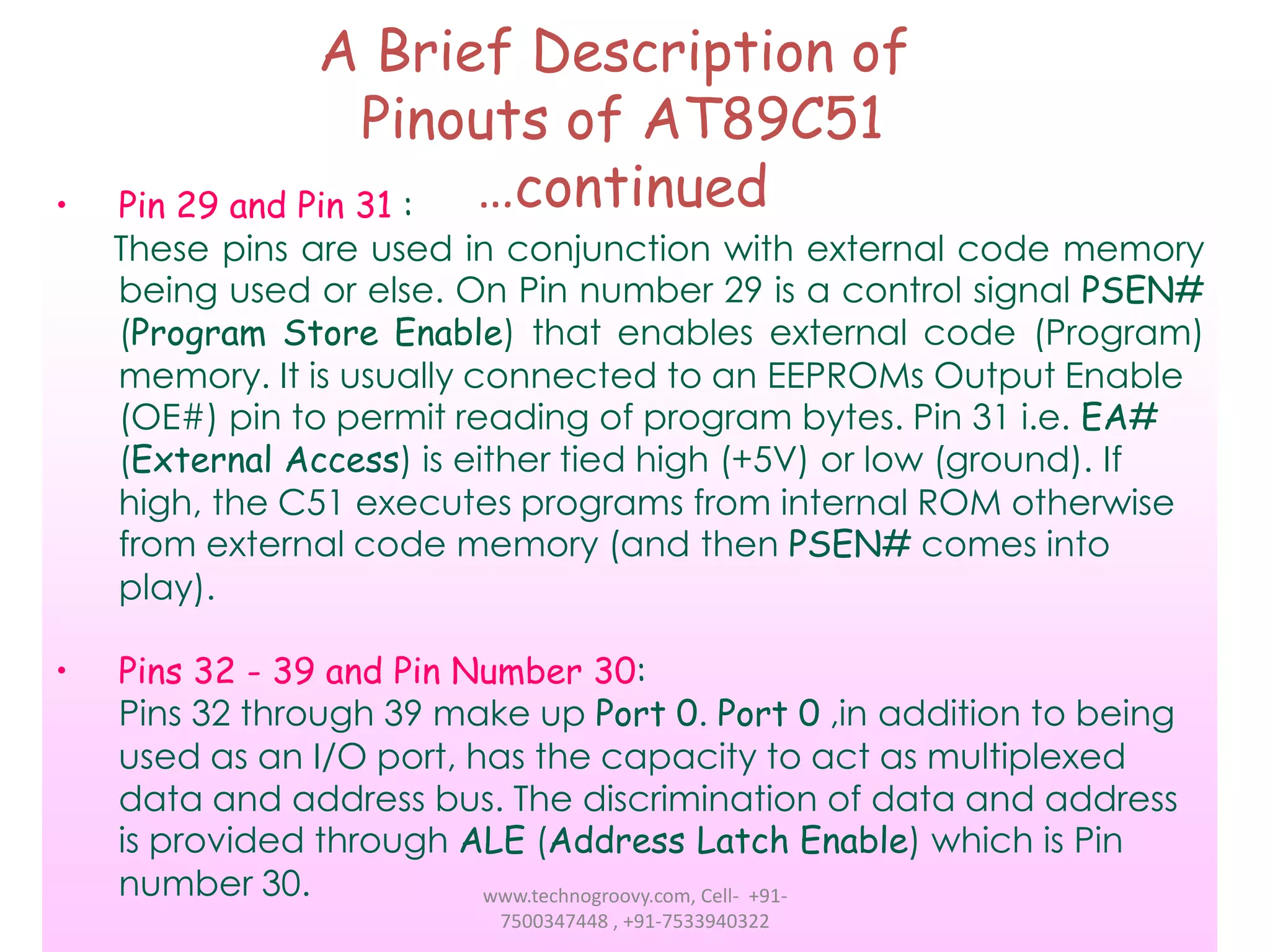 A Brief Description of Pinouts of AT89C51 ...continued

• Pin 29 and Pin 31 :
These pins are used in conjunction with external code memory being used or else. On Pin number 29 is a control signal PSEN# (Program Store Enable) that enables external code (Program) memory. It is usually connected to an EEPROMs Output Enable (OE#) pin to permit reading of program bytes. Pin 31 i.e. EA# (External Access) is either tied high (+5V) or low (ground). If high, the C51 executes programs from internal ROM otherwise from external code memory (and then PSEN# comes into play).

• Pins 32 - 39 and Pin Number 30:
Pins 32 through 39 make up Port 0. Port 0 ,in addition to being used as an I/O port, has the capacity to act as multiplexed data and address bus. The discrimination of data and address is provided through ALE (Address Latch Enable) which is Pin number 30.

www.technogroovy.com, Cell- +91-7500347448 , +91-7533940322